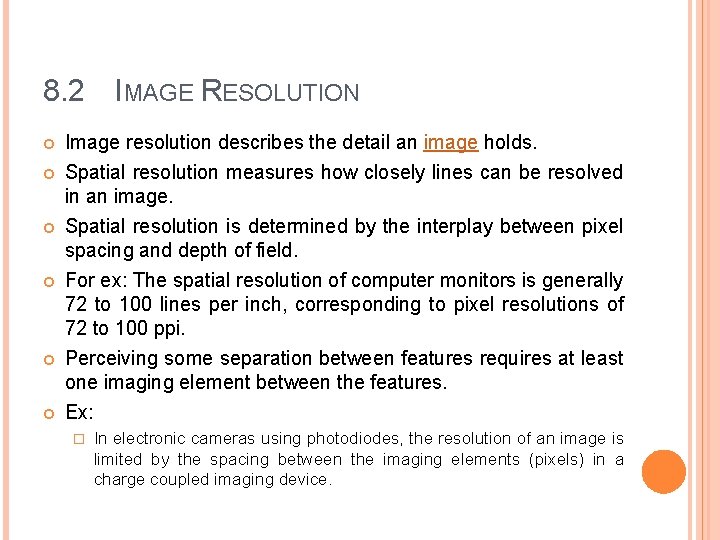 8.2 IMAGE RESOLUTION

Image resolution describes the detail an image holds.

Spatial resolution measures how closely lines can be resolved in an image.

Spatial resolution is determined by the interplay between pixel spacing and depth of field.

For ex: The spatial resolution of computer monitors is generally 72 to 100 lines per inch, corresponding to pixel resolutions of 72 to 100 ppi.

Perceiving some separation between features requires at least one imaging element between the features.

Ex:

In electronic cameras using photodiodes, the resolution of an image is limited by the spacing between the imaging elements (pixels) in a charge coupled imaging device.